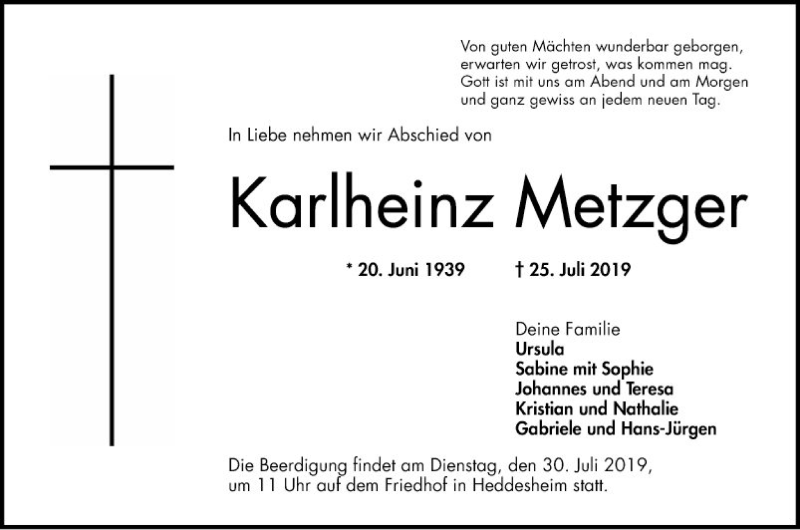 Von guten Mächten wunderbar geborgen,
erwarten wir getrost, was kommen mag.
Gott ist mit uns am Abend und am Morgen
und ganz gewiss an jedem neuen Tag.

In Liebe nehmen wir Abschied von

Karlheinz Metzger

* 20. Juni 1939 † 25. Juli 2019

Deine Familie
Ursula
Sabine mit Sophie
Johannes und Teresa
Kristian und Nathalie
Gabriele und Hans-Jürgen

Die Beerdigung findet am Dienstag, den 30. Juli 2019, um 11 Uhr auf dem Friedhof in Heddesheim statt.